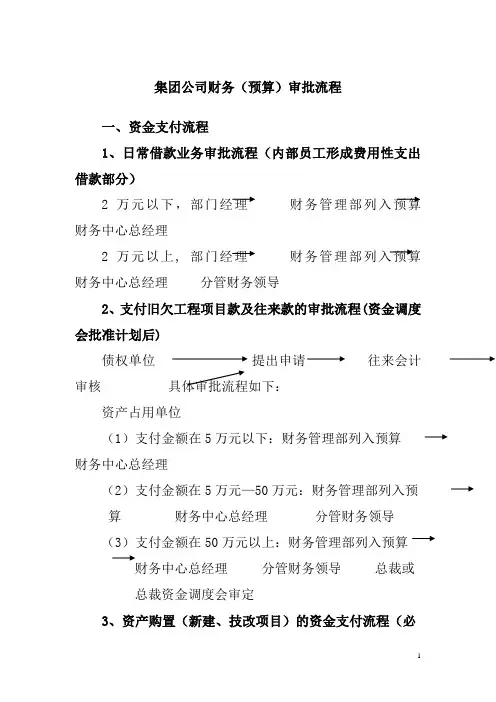 集团公司财务（预算）审批流程

一、资金支付流程

1、日常借款业务审批流程（内部员工形成费用性支出借款部分）

2 万元以下，部门经理 财务管理部列入预算 财务中心总经理

2 万元以上，部门经理 财务管理部列入预算 财务中心总经理 分管财务领导

2、支付旧欠工程项目款及往来款的审批流程(资金调度会批准计划后)

债权单位 提出申请 往来会计审核 具体审批流程如下：

资产占用单位

（1）支付金额在 5 万元以下：财务管理部列入预算 财务中心总经理

（2）支付金额在 5 万元—50 万元：财务管理部列入预算 财务中心总经理 分管财务领导

（3）支付金额在 50 万元以上：财务管理部列入预算 财务中心总经理 分管财务领导 总裁或总裁资金调度会审定

3、资产购置（新建、技改项目）的资金支付流程（必

1